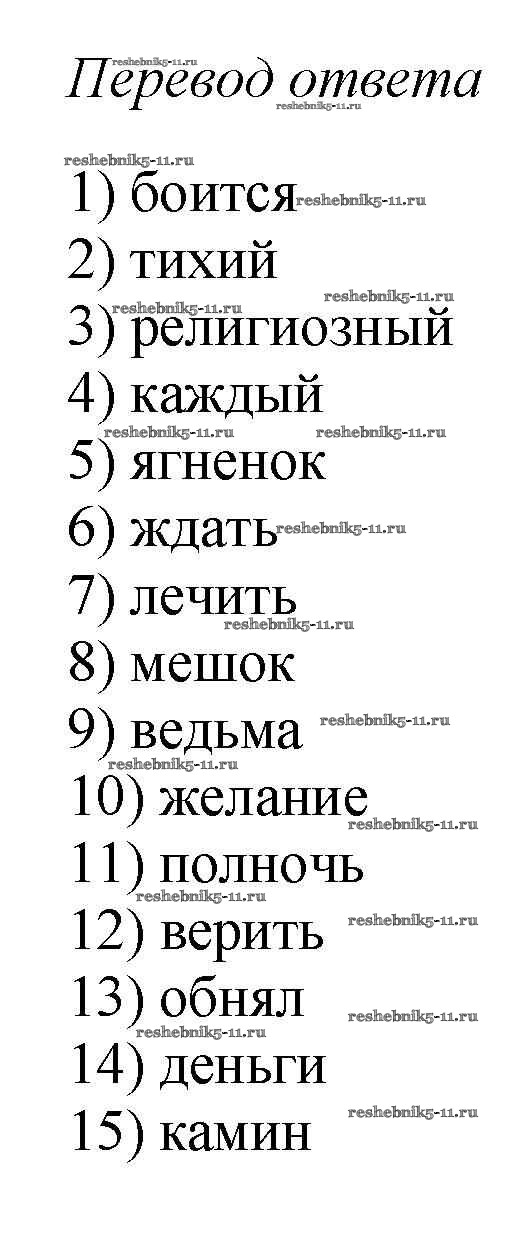 Перевод ответа

1) боится
2) тихий
3) религиозный
4) каждый
5) ягненок
6) ждать
7) лечить
8) мешок
9) ведьма
10) желание
11) полночь
12) верить
13) обнял
14) деньги
15) камин

reshebnik5-11.ru